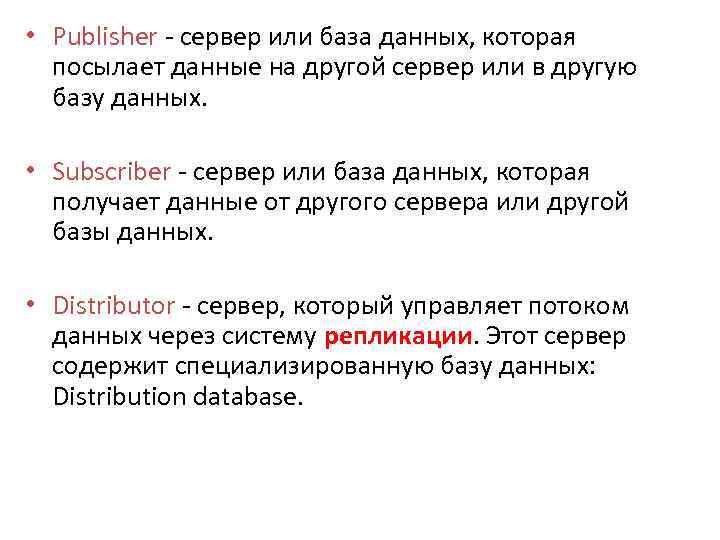 • Publisher - сервер или база данных, которая посылает данные на другой сервер или в другую базу данных.

• Subscriber - сервер или база данных, которая получает данные от другого сервера или другой базы данных.

• Distributor - сервер, который управляет потоком данных через систему репликации. Этот сервер содержит специализированную базу данных: Distribution database.